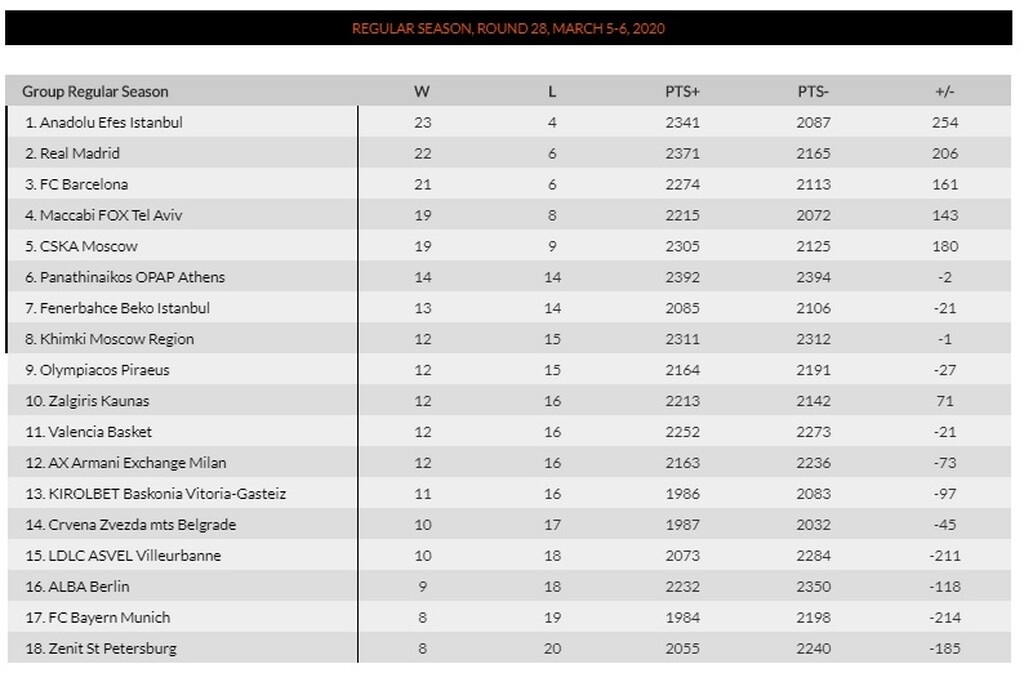 REGULAR SEASON, ROUND 28, MARCH 5-6, 2020

| Group Regular Season | W | L | PTS+ | PTS- | +/- |
|---|---|---|---|---|---|
| 1. Anadolu Efes Istanbul | 23 | 4 | 2341 | 2087 | 254 |
| 2. Real Madrid | 22 | 6 | 2371 | 2165 | 206 |
| 3. FC Barcelona | 21 | 6 | 2274 | 2113 | 161 |
| 4. Maccabi FOX Tel Aviv | 19 | 8 | 2215 | 2072 | 143 |
| 5. CSKA Moscow | 19 | 9 | 2305 | 2125 | 180 |
| 6. Panathinaikos OPAP Athens | 14 | 14 | 2392 | 2394 | -2 |
| 7. Fenerbahce Beko Istanbul | 13 | 14 | 2085 | 2106 | -21 |
| 8. Khimki Moscow Region | 12 | 15 | 2311 | 2312 | -1 |
| 9. Olympiacos Piraeus | 12 | 15 | 2164 | 2191 | -27 |
| 10. Zalgiris Kaunas | 12 | 16 | 2213 | 2142 | 71 |
| 11. Valencia Basket | 12 | 16 | 2252 | 2273 | -21 |
| 12. AX Armani Exchange Milan | 12 | 16 | 2163 | 2236 | -73 |
| 13. KIROLBET Baskonia Vitoria-Gasteiz | 11 | 16 | 1986 | 2083 | -97 |
| 14. Crvena Zvezda mts Belgrade | 10 | 17 | 1987 | 2032 | -45 |
| 15. LDLC ASVEL Villeurbanne | 10 | 18 | 2073 | 2284 | -211 |
| 16. ALBA Berlin | 9 | 18 | 2232 | 2350 | -118 |
| 17. FC Bayern Munich | 8 | 19 | 1984 | 2198 | -214 |
| 18. Zenit St Petersburg | 8 | 20 | 2055 | 2240 | -185 |